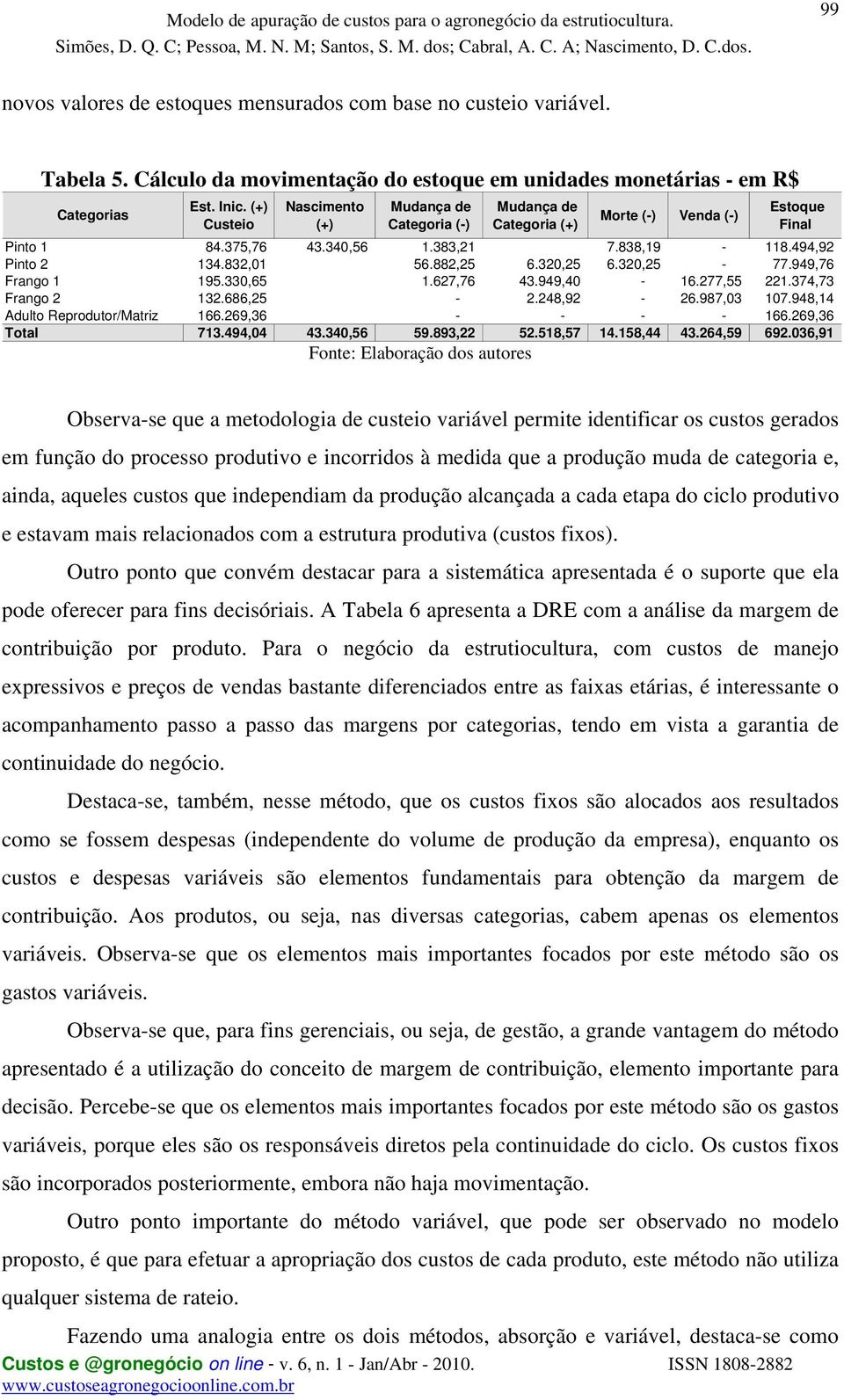 Modelo de apuração de custos para o agronegócio da estrutiocultura.
Simões, D. Q. C; Pessoa, M. N. M; Santos, S. M. dos; Cabral, A. C. A; Nascimento, D. C.dos.

99

novos valores de estoques mensurados com base no custeio variável.

Tabela 5. Cálculo da movimentação do estoque em unidades monetárias - em R$

| Categorias | Est. Inic. (+) Custeio | Nascimento (+) | Mudança de Categoria (-) | Mudança de Categoria (+) | Morte (-) | Venda (-) | Estoque Final |
|---|---|---|---|---|---|---|---|
| Pinto 1 | 84.375,76 | 43.340,56 | 1.383,21 | | 7.838,19 | - | 118.494,92 |
| Pinto 2 | 134.832,01 | | 56.882,25 | 6.320,25 | 6.320,25 | - | 77.949,76 |
| Frango 1 | 195.330,65 | | 1.627,76 | 43.949,40 | - | 16.277,55 | 221.374,73 |
| Frango 2 | 132.686,25 | | - | 2.248,92 | - | 26.987,03 | 107.948,14 |
| Adulto Reprodutor/Matriz | 166.269,36 | | - | - | - | - | 166.269,36 |
| Total | 713.494,04 | 43.340,56 | 59.893,22 | 52.518,57 | 14.158,44 | 43.264,59 | 692.036,91 |

Fonte: Elaboração dos autores

Observa-se que a metodologia de custeio variável permite identificar os custos gerados em função do processo produtivo e incorridos à medida que a produção muda de categoria e, ainda, aqueles custos que independiam da produção alcançada a cada etapa do ciclo produtivo e estavam mais relacionados com a estrutura produtiva (custos fixos).

Outro ponto que convém destacar para a sistemática apresentada é o suporte que ela pode oferecer para fins decisóriais. A Tabela 6 apresenta a DRE com a análise da margem de contribuição por produto. Para o negócio da estrutiocultura, com custos de manejo expressivos e preços de vendas bastante diferenciados entre as faixas etárias, é interessante o acompanhamento passo a passo das margens por categorias, tendo em vista a garantia de continuidade do negócio.

Destaca-se, também, nesse método, que os custos fixos são alocados aos resultados como se fossem despesas (independente do volume de produção da empresa), enquanto os custos e despesas variáveis são elementos fundamentais para obtenção da margem de contribuição. Aos produtos, ou seja, nas diversas categorias, cabem apenas os elementos variáveis. Observa-se que os elementos mais importantes focados por este método são os gastos variáveis.

Observa-se que, para fins gerenciais, ou seja, de gestão, a grande vantagem do método apresentado é a utilização do conceito de margem de contribuição, elemento importante para decisão. Percebe-se que os elementos mais importantes focados por este método são os gastos variáveis, porque eles são os responsáveis diretos pela continuidade do ciclo. Os custos fixos são incorporados posteriormente, embora não haja movimentação.

Outro ponto importante do método variável, que pode ser observado no modelo proposto, é que para efetuar a apropriação dos custos de cada produto, este método não utiliza qualquer sistema de rateio.

Fazendo uma analogia entre os dois métodos, absorção e variável, destaca-se como

Custos e @gronegócio on line - v. 6, n. 1 - Jan/Abr - 2010. ISSN 1808-2882
www.custoseagronegocioonline.com.br